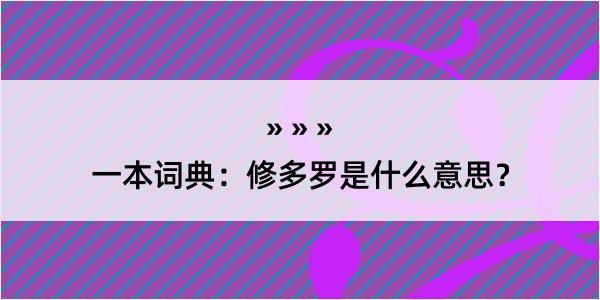 » » »
一本词典：修多罗是什么意思？